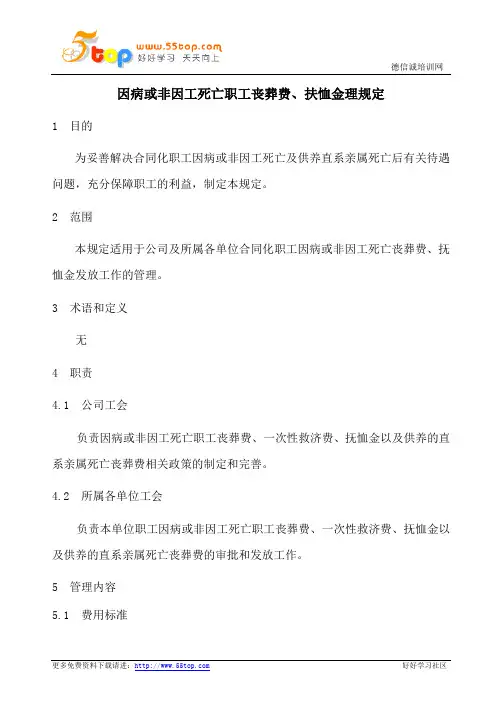 5top www.55top.com 好好学习 天天向上

德信诚培训网

因病或非因工死亡职工丧葬费、扶恤金理规定

1 目的

为妥善解决合同化职工因病或非因工死亡及供养直系亲属死亡后有关待遇问题，充分保障职工的利益，制定本规定。

2 范围

本规定适用于公司及所属各单位合同化职工因病或非因工死亡丧葬费、抚恤金发放工作的管理。

3 术语和定义

无

4 职责

4.1 公司工会

负责因病或非因工死亡职工丧葬费、一次性救济费、抚恤金以及供养的直系亲属死亡丧葬费相关政策的制定和完善。

4.2 所属各单位工会

负责本单位职工因病或非因工死亡职工丧葬费、一次性救济费、抚恤金以及供养的直系亲属死亡丧葬费的审批和发放工作。

5 管理内容

5.1 费用标准

更多免费资料下载请进：http://www.55top.com 好好学习社区